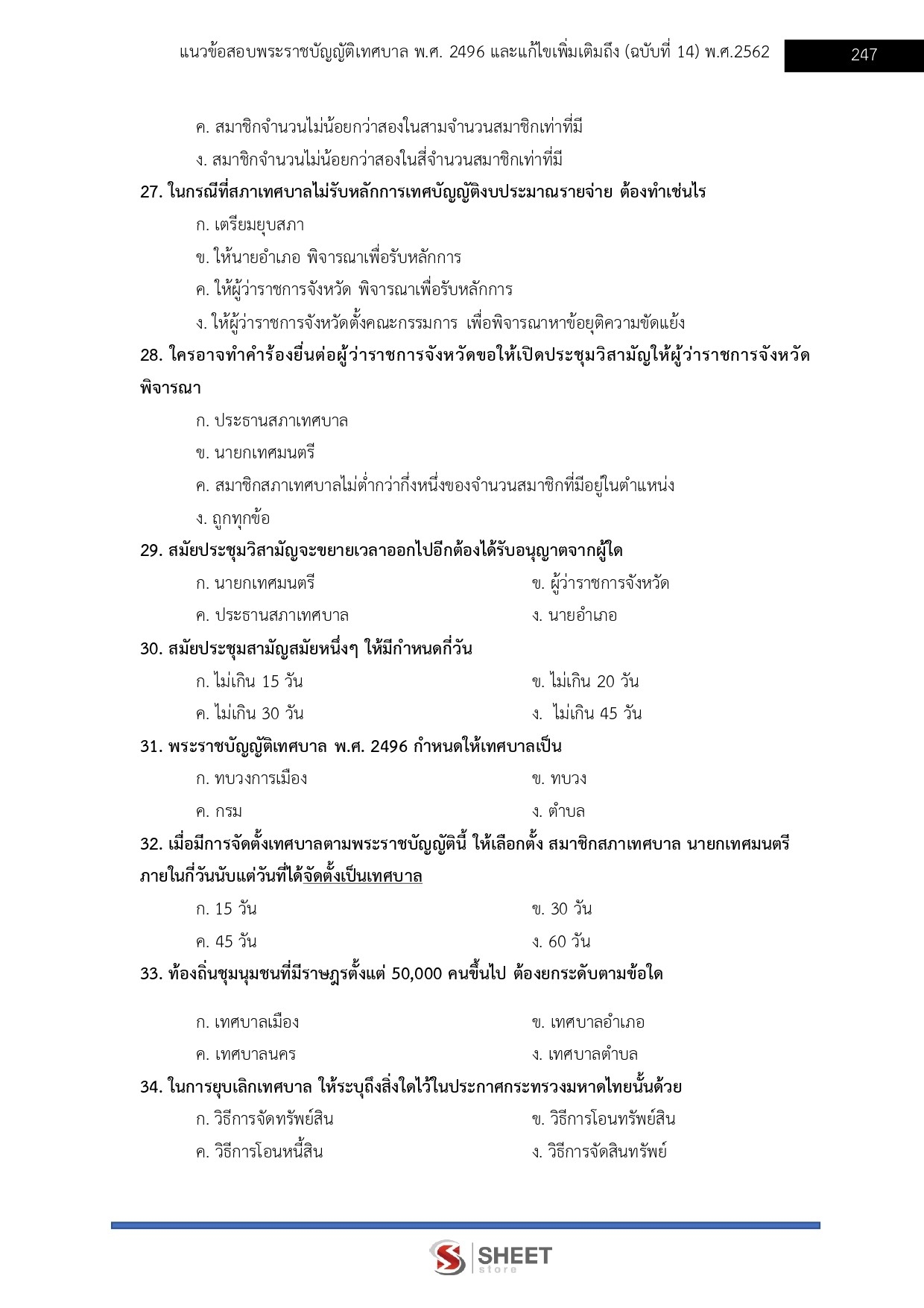 แนวข้อสอบพระราชบัญญัติเทศบาล พ.ศ. 2496 และแก้ไขเพิ่มเติมถึง (ฉบับที่ 14) พ.ศ.2562 247

ค. สมาชิกจำนวนไม่น้อยกว่าสองในสามจำนวนสมาชิกเท่าที่มี

ง. สมาชิกจำนวนไม่น้อยกว่าสองในสี่จำนวนสมาชิกเท่าที่มี

27. ในกรณีที่สภาเทศบาลไม่รับหลักการเทศบัญญัติงบประมาณรายจ่าย ต้องทำเช่นไร

ก. เตรียมยุบสภา

ข. ให้นายอำเภอ พิจารณาเพื่อรับหลักการ

ค. ให้ผู้ว่าราชการจังหวัด พิจารณาเพื่อรับหลักการ

ง. ให้ผู้ว่าราชการจังหวัดตั้งคณะกรรมการ เพื่อพิจารณาหาข้อยุติความขัดแย้ง

28. ใครอาจทำคำร้องยื่นต่อผู้ว่าราชการจังหวัดขอให้เปิดประชุมวิสามัญให้ผู้ว่าราชการจังหวัดพิจารณา

ก. ประธานสภาเทศบาล

ข. นายกเทศมนตรี

ค. สมาชิกสภาเทศบาลไม่ต่ำกว่ากึ่งหนึ่งของจำนวนสมาชิกที่มีอยู่ในตำแหน่ง

ง. ถูกทุกข้อ

29. สมัยประชุมวิสามัญจะขยายเวลาออกไปอีกต้องได้รับอนุญาตจากผู้ใด

ก. นายกเทศมนตรี

ข. ผู้ว่าราชการจังหวัด

ค. ประธานสภาเทศบาล

ง. นายอำเภอ

30. สมัยประชุมสามัญสมัยหนึ่งๆ ให้มีกำหนดกี่วัน

ก. ไม่เกิน 15 วัน

ข. ไม่เกิน 20 วัน

ค. ไม่เกิน 30 วัน

ง. ไม่เกิน 45 วัน

31. พระราชบัญญัติเทศบาล พ.ศ. 2496 กำหนดให้เทศบาลเป็น

ก. ทบวงการเมือง

ข. ทบวง

ค. กรม

ง. ตำบล

32. เมื่อมีการจัดตั้งเทศบาลตามพระราชบัญญัตินี้ ให้เลือกตั้ง สมาชิกสภาเทศบาล นายกเทศมนตรี ภายในกี่วันนับแต่วันที่ได้จัดตั้งเป็นเทศบาล

ก. 15 วัน

ข. 30 วัน

ค. 45 วัน

ง. 60 วัน

33. ท้องถิ่นชุมนุมชนที่มีราษฎรตั้งแต่ 50,000 คนขึ้นไป ต้องยกระดับตามข้อใด

ก. เทศบาลเมือง

ข. เทศบาลอำเภอ

ค. เทศบาลนคร

ง. เทศบาลตำบล

34. ในการยุบเลิกเทศบาล ให้ระบุถึงสิ่งใดไว้ในประกาศกระทรวงมหาดไทยนั้นด้วย

ก. วิธีการจัดทรัพย์สิน

ข. วิธีการโอนทรัพย์สิน

ค. วิธีการโอนหนี้สิน

ง. วิธีการจัดสินทรัพย์

SHEET store